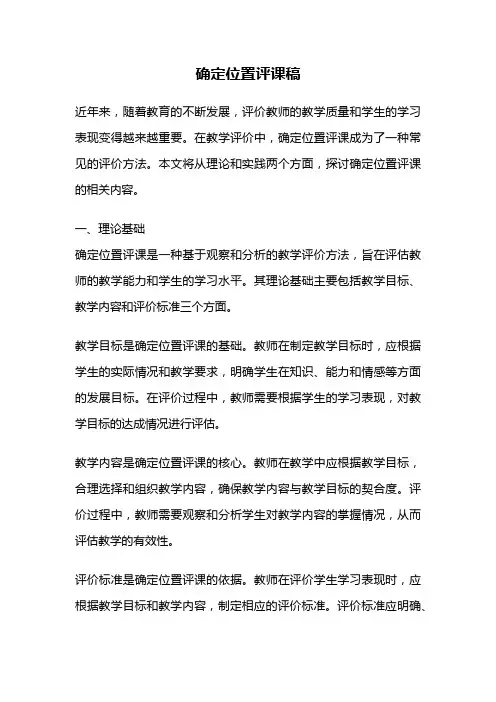 确定位置评课稿

近年来，随着教育的不断发展，评价教师的教学质量和学生的学习表现变得越来越重要。在教学评价中，确定位置评课成为了一种常见的评价方法。本文将从理论和实践两个方面，探讨确定位置评课的相关内容。

一、理论基础
确定位置评课是一种基于观察和分析的教学评价方法，旨在评估教师的教学能力和学生的学习水平。其理论基础主要包括教学目标、教学内容和评价标准三个方面。

教学目标是确定位置评课的基础。教师在制定教学目标时，应根据学生的实际情况和教学要求，明确学生在知识、能力和情感等方面的发展目标。在评价过程中，教师需要根据学生的学习表现，对教学目标的达成情况进行评估。

教学内容是确定位置评课的核心。教师在教学中应根据教学目标，合理选择和组织教学内容，确保教学内容与教学目标的契合度。评价过程中，教师需要观察和分析学生对教学内容的掌握情况，从而评估教学的有效性。

评价标准是确定位置评课的依据。教师在评价学生学习表现时，应根据教学目标和教学内容，制定相应的评价标准。评价标准应明确、